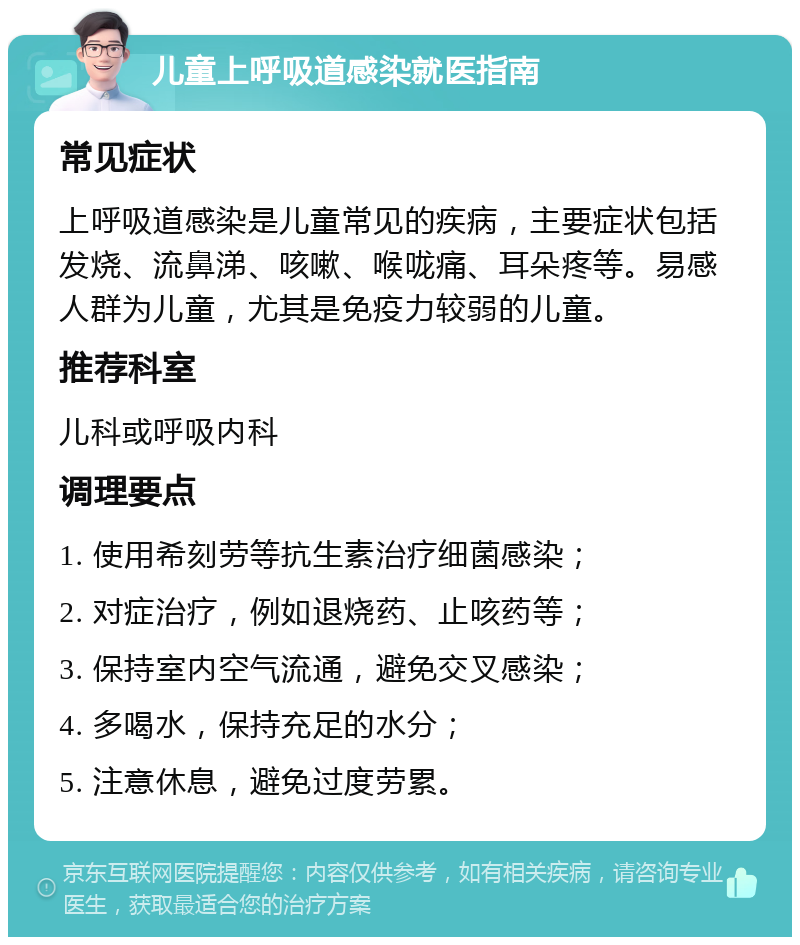 儿童上呼吸道感染就医指南

常见症状

上呼吸道感染是儿童常见的疾病，主要症状包括发烧、流鼻涕、咳嗽、喉咙痛、耳朵疼等。易感人群为儿童，尤其是免疫力较弱的儿童。

推荐科室

儿科或呼吸内科

调理要点

1. 使用希刻劳等抗生素治疗细菌感染；

2. 对症治疗，例如退烧药、止咳药等；

3. 保持室内空气流通，避免交叉感染；

4. 多喝水，保持充足的水分；

5. 注意休息，避免过度劳累。

京东互联网医院提醒您：内容仅供参考，如有相关疾病，请咨询专业医生，获取最适合您的治疗方案